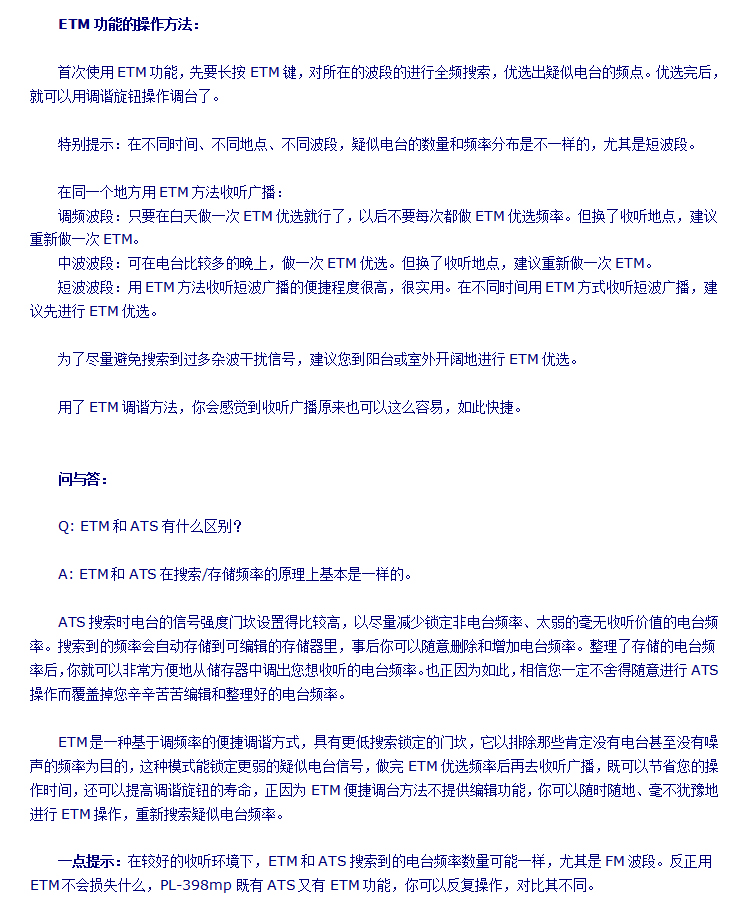 ETM功能的操作方法：

首次使用ETM功能，先要长按ETM键，对所在的波段的进行全频搜索，优选出疑似电台的频点。优选完后，就可以用调谐旋钮操作调台了。

特别提示：在不同时间、不同地点、不同波段，疑似电台的数量和频率分布是不一样的，尤其是短波段。

在同一个地方用ETM方法收听广播：

调频波段：只要在白天做一次ETM优选就行了，以后不要每次都做ETM优选频率。但换了收听地点，建议重新做一次ETM。

中波波段：可在电台比较多的晚上，做一次ETM优选。但换了收听地点，建议重新做一次ETM。

短波波段：用ETM方法收听短波广播的便捷程度很高，很实用。在不同时间用ETM方式收听短波广播，建议先进行ETM优选。

为了尽量避免搜索到过多杂波干扰信号，建议您到阳台或室外开阔地进行ETM优选。

用了ETM调谐方法，你会感觉到收听广播原来也可以这么容易，如此快捷。

问与答：

Q: ETM和ATS有什么区别？

A: ETM和ATS在搜索/存储频率的原理上基本是一样的。

ATS搜索时电台的信号强度门坎设置得比较高，以尽量减少锁定非电台频率、太弱的毫无收听价值的电台频率。搜索到的频率会自动存储到可编辑的存储器里，事后你可以随意删除和增加电台频率。整理了存储的电台频率后，你就可以非常方便地从储存器中调出您想收听的电台频率。也正因为如此，相信您一定不舍得随意进行ATS操作而覆盖掉您辛辛苦苦编辑和整理好的电台频率。

ETM是一种基于调频率的便捷调谐方式，具有更低搜索锁定的门坎，它以排除那些肯定没有电台甚至没有噪声的频率为目的，这种模式能锁定更弱的疑似电台信号，做完ETM优选频率后再去收听广播，既可以节省您的操作时间，还可以提高调谐旋钮的寿命，正因为ETM便捷调台方法不提供编辑功能，你可以随时随地、毫不犹豫地进行ETM操作，重新搜索疑似电台频率。

一点提示：在较好的收听环境下，ETM和ATS搜索到的电台频率数量可能一样，尤其是FM波段。反正用ETM不会损失什么，PL-398mp既有ATS又有ETM功能，你可以反复操作，对比其不同。